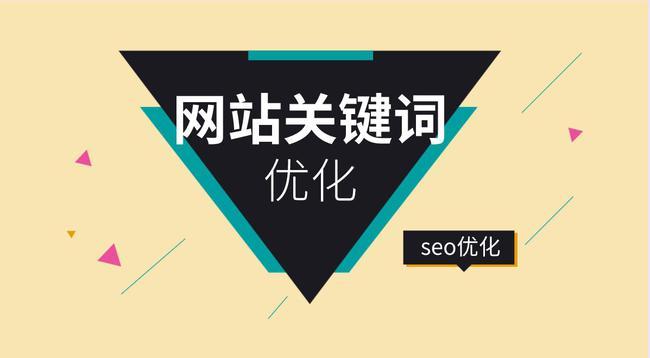 网站关键词
优化

seo优化